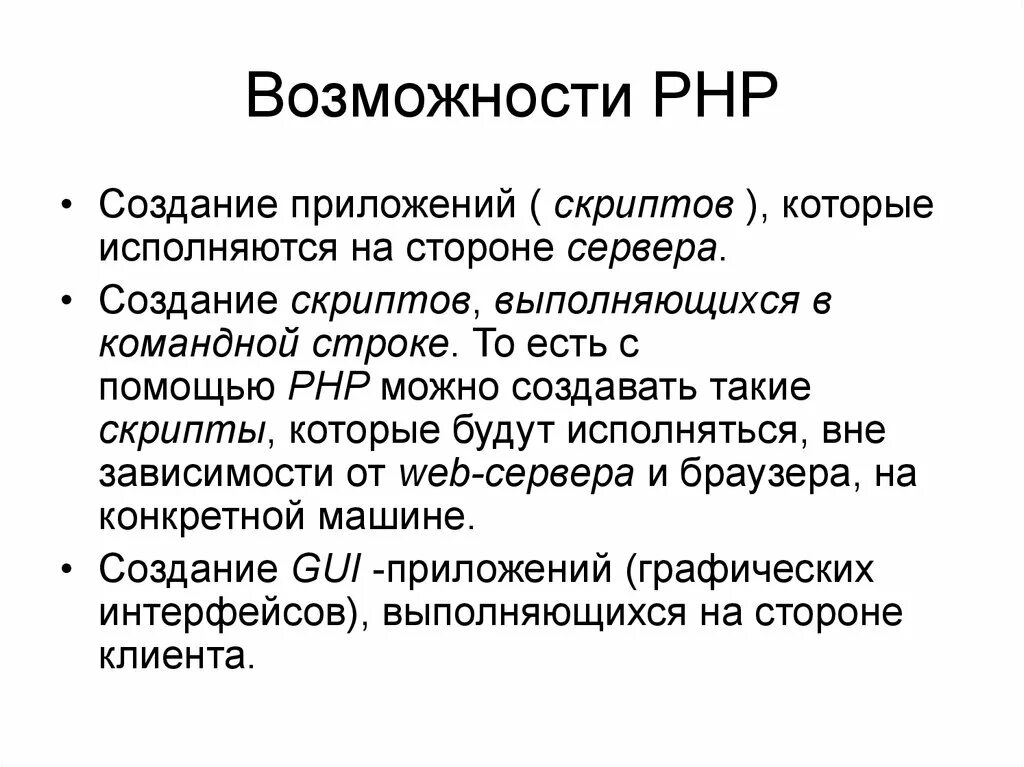 Возможности PHP

• Создание приложений ( скриптов ), которые исполняются на стороне сервера.

• Создание скриптов, выполняющихся в командной строке. То есть с помощью PHP можно создавать такие скрипты, которые будут исполняться, вне зависимости от web-сервера и браузера, на конкретной машине.

• Создание GUI -приложений (графических интерфейсов), выполняющихся на стороне клиента.